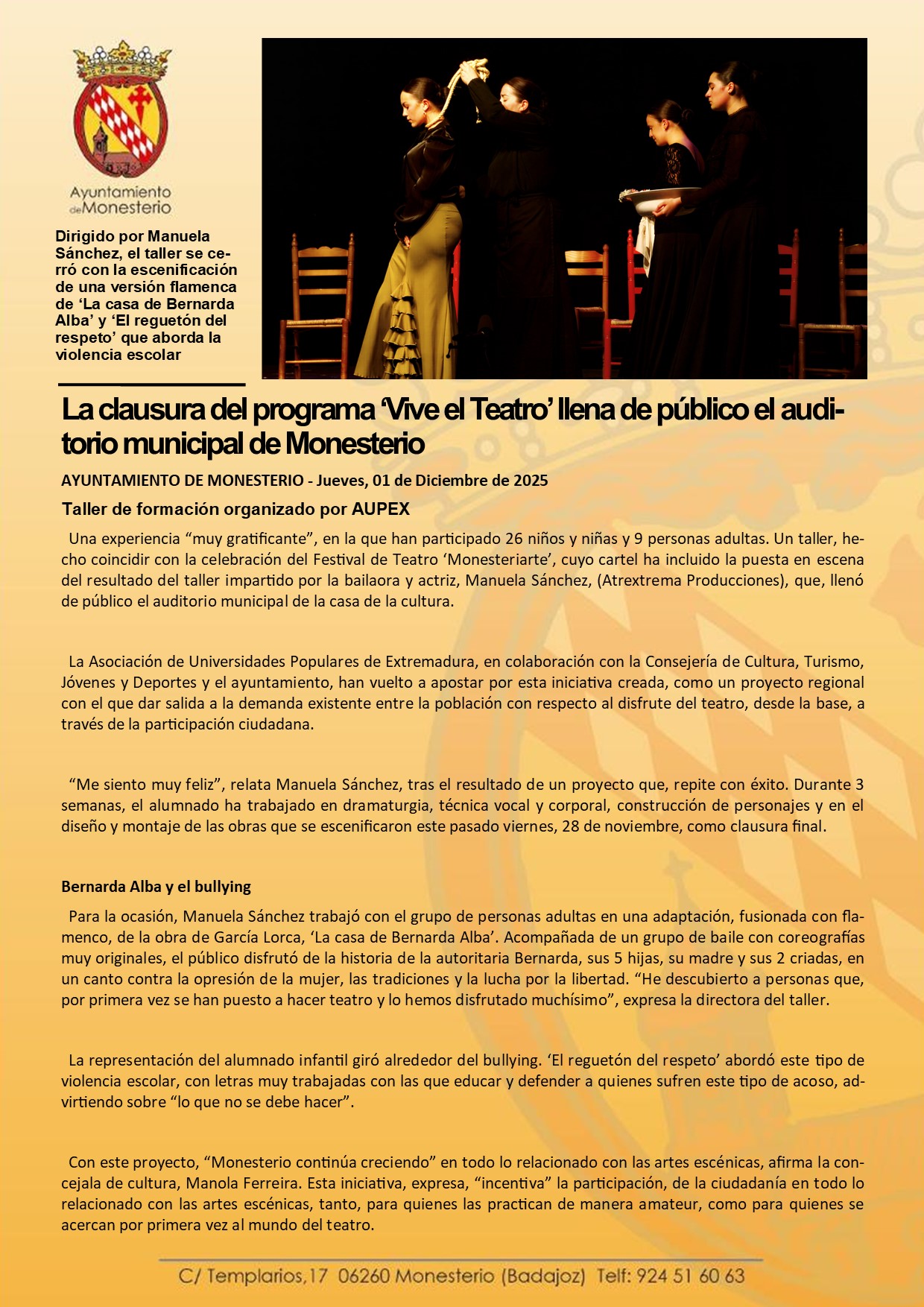 Ayuntamiento de Monesterio

Dirigido por Manuela Sánchez, el taller se cerró con la escenificación de una versión flamenca de ‘La casa de Bernarda Alba’ y ‘El reguetón del respeto’ que aborda la violencia escolar

La clausura del programa ‘Vive el Teatro’ llena de público el auditorio municipal de Monesterio

AYUNTAMIENTO DE MONESTERIO - Jueves, 01 de Diciembre de 2025

Taller de formación organizado por AUPEX

Una experiencia “muy gratificante”, en la que han participado 26 niños y niñas y 9 personas adultas. Un taller, hecho coincidir con la celebración del Festival de Teatro ‘Monesteriarte’, cuyo cartel ha incluido la puesta en escena del resultado del taller impartido por la bailaora y actriz, Manuela Sánchez, (Atrextrema Producciones), que, llenó de público el auditorio municipal de la casa de la cultura.

La Asociación de Universidades Populares de Extremadura, en colaboración con la Consejería de Cultura, Turismo, Jóvenes y Deportes y el ayuntamiento, han vuelto a apostar por esta iniciativa creada, como un proyecto regional con el que dar salida a la demanda existente entre la población con respecto al disfrute del teatro, desde la base, a través de la participación ciudadana.

“Me siento muy feliz”, relata Manuela Sánchez, tras el resultado de un proyecto que, repite con éxito. Durante 3 semanas, el alumnado ha trabajado en dramaturgia, técnica vocal y corporal, construcción de personajes y en el diseño y montaje de las obras que se escenificaron este pasado viernes, 28 de noviembre, como clausura final.

Bernarda Alba y el bullying

Para la ocasión, Manuela Sánchez trabajó con el grupo de personas adultas en una adaptación, fusionada con flamenco, de la obra de García Lorca, ‘La casa de Bernarda Alba’. Acompañada de un grupo de baile con coreografías muy originales, el público disfrutó de la historia de la autoritaria Bernarda, sus 5 hijas, su madre y sus 2 criadas, en un canto contra la opresión de la mujer, las tradiciones y la lucha por la libertad. “He descubierto a personas que, por primera vez se han puesto a hacer teatro y lo hemos disfrutado muchísimo”, expresa la directora del taller.

La representación del alumnado infantil giró alrededor del bullying. ‘El reguetón del respeto’ abordó este tipo de violencia escolar, con letras muy trabajadas con las que educar y defender a quienes sufren este tipo de acoso, advirtiendo sobre “lo que no se debe hacer”.

Con este proyecto, “Monesterio continúa creciendo” en todo lo relacionado con las artes escénicas, afirma la concejala de cultura, Manola Ferreira. Esta iniciativa, expresa, “incentiva” la participación, de la ciudadanía en todo lo relacionado con las artes escénicas, tanto, para quienes las practican de manera amateur, como para quienes se acercan por primera vez al mundo del teatro.

C/ Templarios,17 06260 Monesterio (Badajoz) Telf: 924 51 60 63